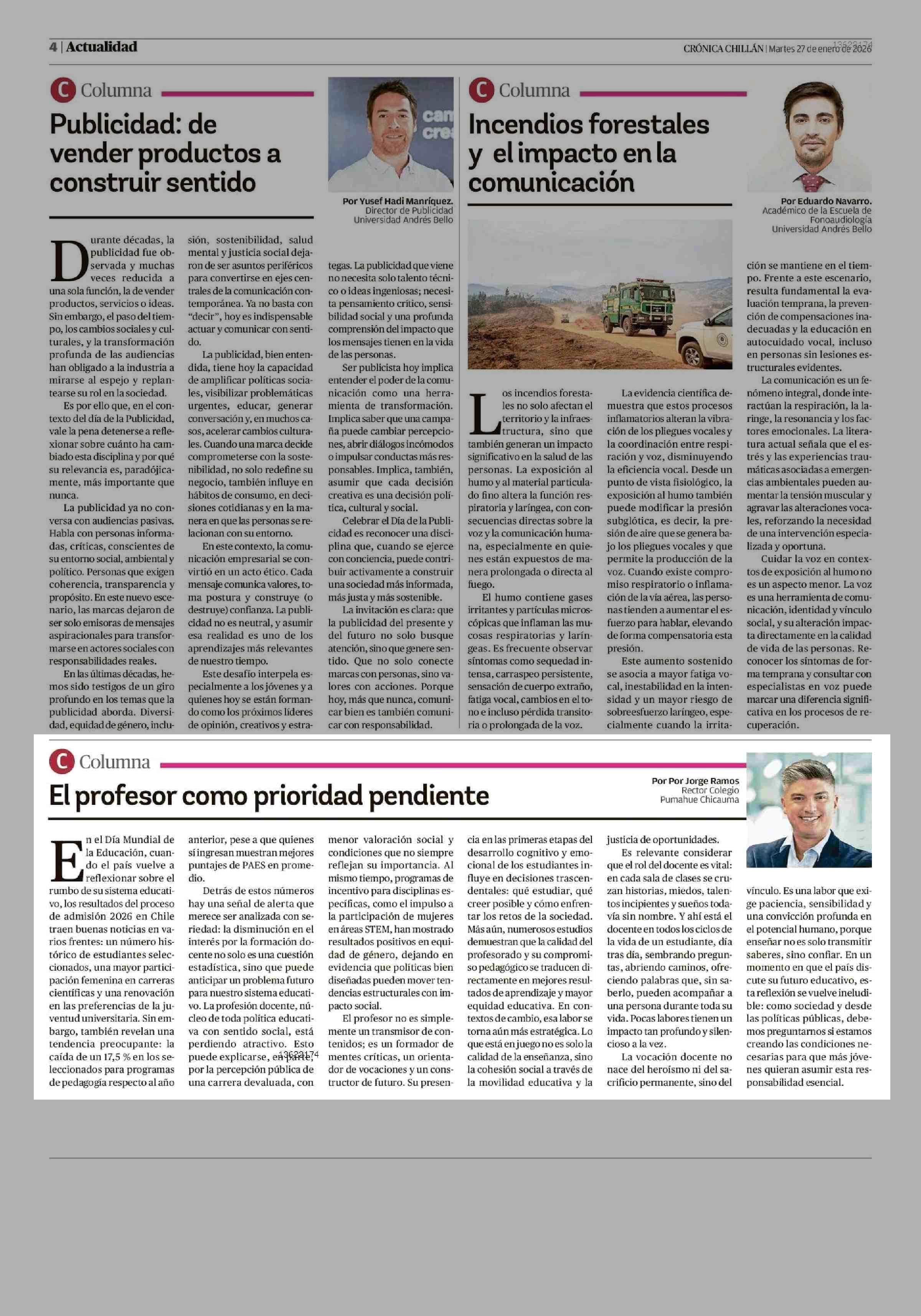 4 | Actualidad

CRÓNICA CHILLÁN | Martes 27 de enero de 2026

13623174

C Columna

Publicidad: de vender productos a construir sentido

Por Yusef Hadi Manríquez. Director de Publicidad Universidad Andrés Bello

Durante décadas, la publicidad fue observada y muchas veces reducida a una sola función, la de vender productos, servicios o ideas. Sin embargo, el paso del tiempo, los cambios sociales y culturales, y la transformación profunda de las audiencias han obligado a la industria a mirarse al espejo y replantearse su rol en la sociedad.

Es por ello que, en el contexto del día de la Publicidad, vale la pena detenerse a reflexionar sobre cuánto ha cambiado esta disciplina y por qué su relevancia es, paradójicamente, más importante que nunca.

La publicidad ya no conversa con audiencias pasivas. Habla con personas informadas, críticas, conscientes de su entorno social, ambiental y político. Personas que exigen coherencia, transparencia y propósito. En este nuevo escenario, las marcas dejaron de ser solo emisoras de mensajes aspiracionales para transformarse en actores sociales con responsabilidades reales.

En las últimas décadas, hemos sido testigos de un giro profundo en los temas que la publicidad aborda. Diversidad, equidad de género, inclusión, sostenibilidad, salud mental y justicia social dejaron de ser asuntos periféricos para convertirse en ejes centrales de la comunicación contemporánea. Ya no basta con "decir", hoy es indispensable actuar y comunicar con sentido.

La publicidad, bien entendida, tiene hoy la capacidad de amplificar políticas sociales, visibilizar problemáticas urgentes, educar, generar conversación y, en muchos casos, acelerar cambios culturales. Cuando una marca decide comprometerse con la sostenibilidad, no solo redefine su negocio, también influye en hábitos de consumo, en decisiones cotidianas y en la manera en que las personas se relacionan con su entorno.

En este contexto, la comunicación empresarial se convirtió en un acto ético. Cada mensaje comunica valores, toma postura y construye (o destruye) confianza. La publicidad no es neutral, y asumir esa realidad es uno de los aprendizajes más relevantes de nuestro tiempo.

Este desafío interpela especialmente a los jóvenes y a quienes hoy se están formando como los próximos líderes de opinión, creativos y estrategas. La publicidad que viene no necesita solo talento técnico o ideas ingeniosas; necesita pensamiento crítico, sensibilidad social y una profunda comprensión del impacto que los mensajes tienen en la vida de las personas.

Ser publicista hoy implica entender el poder de la comunicación como una herramienta de transformación. Implica saber que una campaña puede cambiar percepciones, abrir diálogos incómodos o impulsar conductas más responsables. Implica, también, asumir que cada decisión creativa es una decisión política, cultural y social.

Celebrar el Día de la Publicidad es reconocer una disciplina que, cuando se ejerce con conciencia, puede contribuir activamente a construir una sociedad más informada, más justa y más sostenible.

La invitación es clara: que la publicidad del presente y del futuro no solo busque atención, sino que genere sentido. Que no solo conecte marcas con personas, sino valores con acciones. Porque hoy, más que nunca, comunicar bien es también comunicar con responsabilidad.

C Columna

Incendios forestales y el impacto en la comunicación

Por Eduardo Navarro. Académico de la Escuela de Fonoaudiología Universidad Andrés Bello

Los incendios forestales no solo afectan el territorio y la infraestructura, sino que también generan un impacto significativo en la salud de las personas. La exposición al humo y al material particulado fino altera la función respiratoria y laríngea, con consecuencias directas sobre la voz y la comunicación humana, especialmente en quienes están expuestos de manera prolongada o directa al fuego.

El humo contiene gases irritantes y partículas microscópicas que inflaman las mucosas respiratorias y laríngeas. Es frecuente observar síntomas como sequedad intensa, carraspeo persistente, sensación de cuerpo extraño, fatiga vocal, cambios en el tono e incluso pérdida transitoria o prolongada de la voz.

La evidencia científica demuestra que estos procesos inflamatorios alteran la vibración de los pliegues vocales y la coordinación entre respiración y voz, disminuyendo la eficiencia vocal. Desde un punto de vista fisiológico, la exposición al humo también puede modificar la presión subglótica, es decir, la presión de aire que se genera bajo los pliegues vocales y que permite la producción de la voz. Cuando existe compromiso respiratorio o inflamación de la vía aérea, las personas tienden a aumentar el esfuerzo para hablar, elevando de forma compensatoria esta presión.

Este aumento sostenido se asocia a mayor fatiga vocal, inestabilidad en la intensidad y un mayor riesgo de sobreesfuerzo laríngeo, especialmente cuando la irritación se mantiene en el tiempo. Frente a este escenario, resulta fundamental la evaluación temprana, la prevención de compensaciones inadecuadas y la educación en autocuidado vocal, incluso en personas sin lesiones estructurales evidentes.

La comunicación es un fenómeno integral, donde interactúan la respiración, la laringe, la resonancia y los factores emocionales. La literatura actual señala que el estrés y las experiencias traumáticas asociadas a emergencias ambientales pueden aumentar la tensión muscular y agravar las alteraciones vocales, reforzando la necesidad de una intervención especializada y oportuna.

Cuidar la voz en contextos de exposición al humo no es un aspecto menor. La voz es una herramienta de comunicación, identidad y vínculo social, y su alteración impacta directamente en la calidad de vida de las personas. Reconocer los síntomas de forma temprana y consultar con especialistas en voz puede marcar una diferencia significativa en los procesos de recuperación.

C Columna

El profesor como prioridad pendiente

Por Por Jorge Ramos Rector Colegio Pumahue Chicauma

En el Día Mundial de la Educación, cuando el país vuelve a reflexionar sobre el rumbo de su sistema educativo, los resultados del proceso de admisión 2026 en Chile traen buenas noticias en varios frentes: un número histórico de estudiantes seleccionados, una mayor participación femenina en carreras científicas y una renovación en las preferencias de la juventud universitaria. Sin embargo, también revelan una tendencia preocupante: la caída de un 17,5 % en los seleccionados para programas de pedagogía respecto al año anterior, pese a que quienes sí ingresan muestran mejores puntajes de PAES en promedio.

Detrás de estos números hay una señal de alerta que merece ser analizada con seriedad: la disminución en el interés por la formación docente no solo es una cuestión estadística, sino que puede anticipar un problema futuro para nuestro sistema educativo. La profesión docente, núcleo de toda política educativa con sentido social, está perdiendo atractivo. Esto puede explicarse, en parte, por la percepción pública de una carrera devaluada, con menor valoración social y condiciones que no siempre reflejan su importancia. Al mismo tiempo, programas de incentivo para disciplinas específicas, como el impulso a la participación de mujeres en áreas STEM, han mostrado resultados positivos en equidad de género, dejando en evidencia que políticas bien diseñadas pueden mover tendencias estructurales con impacto social.

El profesor no es simplemente un transmisor de contenidos; es un formador de mentes críticas, un orientador de vocaciones y un constructor de futuro. Su presencia en las primeras etapas del desarrollo cognitivo y emocional de los estudiantes influye en decisiones trascendentales: qué estudiar, qué creer posible y cómo enfrentar los retos de la sociedad. Más aún, numerosos estudios demuestran que la calidad del profesorado y su compromiso pedagógico se traducen directamente en mejores resultados de aprendizaje y mayor equidad educativa. En contextos de cambio, esa labor se torna aún más estratégica. Lo que está en juego no es solo la calidad de la enseñanza, sino la cohesión social a través de la movilidad educativa y la justicia de oportunidades.

Es relevante considerar que el rol del docente es vital: en cada sala de clases se cruzan historias, miedos, talentos incipientes y sueños todavía sin nombre. Y ahí está el docente en todos los ciclos de la vida de un estudiante, día tras día, sembrando preguntas, abriendo caminos, ofreciendo palabras que, sin saberlo, pueden acompañar a una persona durante toda su vida. Pocas labores tienen un impacto tan profundo y silencioso a la vez.

La vocación docente no nace del heroísmo ni del sacrificio permanente, sino del vínculo. Es una labor que exige paciencia, sensibilidad y una convicción profunda en el potencial humano, porque enseñar no es solo transmitir saberes, sino confiar. En un momento en que el país discute su futuro educativo, esta reflexión se vuelve ineludible: como sociedad y desde las políticas públicas, debemos preguntarnos si estamos creando las condiciones necesarias para que más jóvenes quieran asumir esta responsabilidad esencial.

13623174